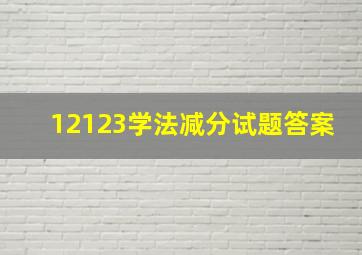 12123学法减分试题答案